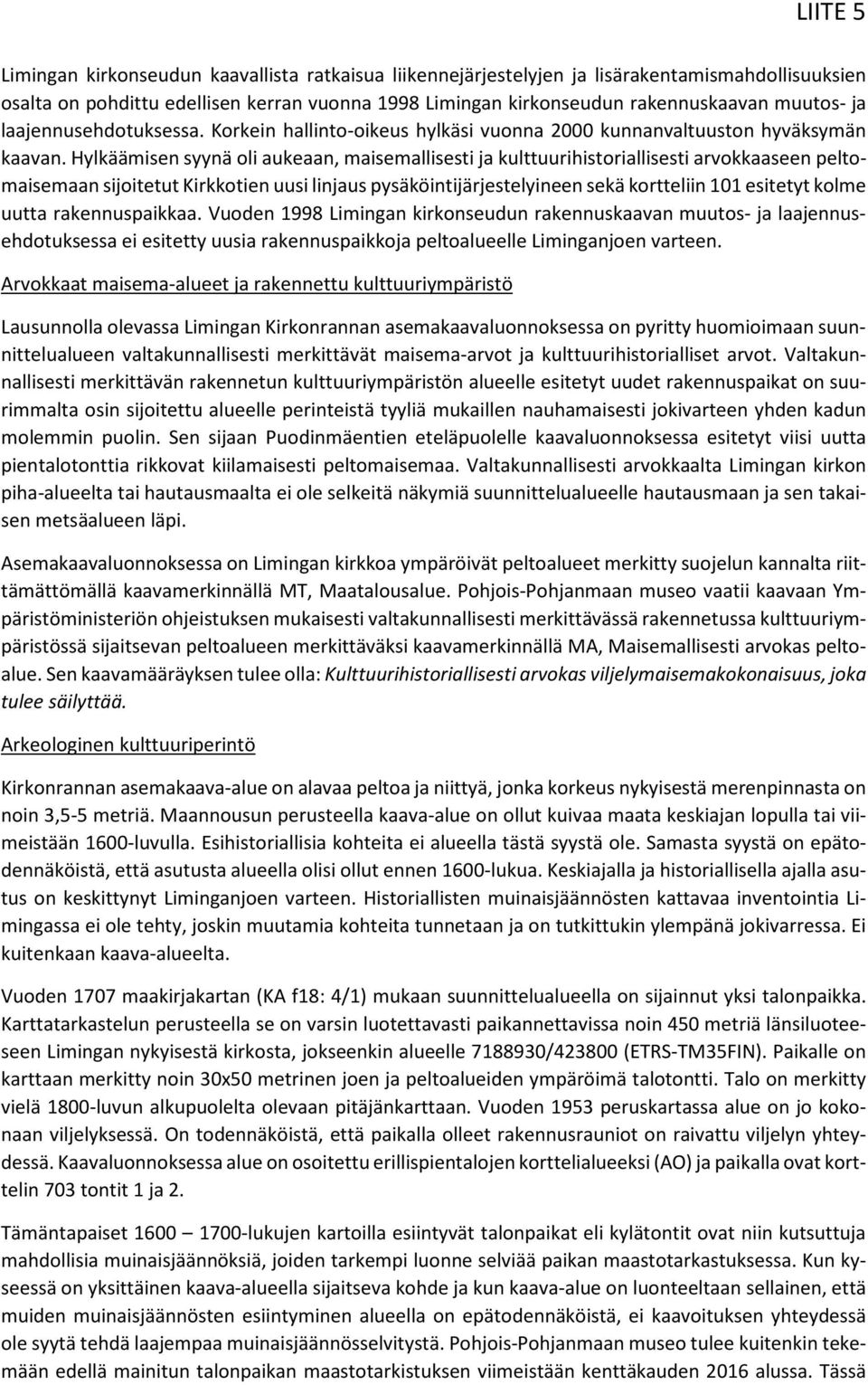 LIITE 5

Limingan kirkonseudun kaavallista ratkaisua liikennejärjestelyjen ja lisärakentamismahdollisuuksien osalta on pohdittu edellisen kerran vuonna 1998 Limingan kirkonseudun rakennuskaavan muutos- ja laajennusehdotuksessa. Korkein hallinto-oikeus hylkäsi vuonna 2000 kunnanvaltuuston hyväksymän kaavan. Hylkäämisen syynä oli aukeaan, maisemallisesti ja kulttuurihistoriallisesti arvokkaaseen peltomaisemaan sijoitetut Kirkkotien uusi linjaus pysäköintijärjestelyineen sekä kortteliin 101 esitetyt kolme uutta rakennuspaikkaa. Vuoden 1998 Limingan kirkonseudun rakennuskaavan muutos- ja laajennusehdotuksessa ei esitetty uusia rakennuspaikkoja peltoalueelle Liminganjoen varteen.

Arvokkaat maisema-alueet ja rakennettu kulttuuriympäristö

Lausunnolla olevassa Limingan Kirkonrannan asemakaavaluonnoksessa on pyritty huomioimaan suunnittelualueen valtakunnallisesti merkittävät maisema-arvot ja kulttuurihistorialliset arvot. Valtakunnallisesti merkittävän rakennetun kulttuuriympäristön alueelle esitetyt uudet rakennuspaikat on suurimmalta osin sijoitettu alueelle perinteistä tyyliä mukaillen nauhamaisesti jokivarteen yhden kadun molemmin puolin. Sen sijaan Puodinmäentien eteläpuolelle kaavaluonnoksessa esitetyt viisi uutta pientalotonttia rikkovat kiilamaisesti peltomaisemaa. Valtakunnallisesti arvokkaalta Limingan kirkon piha-alueelta tai hautausmaalta ei ole selkeitä näkymiä suunnittelualueelle hautausmaan ja sen takaisen metsäalueen läpi.

Asemakaavaluonnoksessa on Limingan kirkkoa ympäröivät peltoalueet merkitty suojelun kannalta riittämättömällä kaavamerkinnällä MT, Maatalousalue. Pohjois-Pohjanmaan museo vaatii kaavaan Ympäristöministeriön ohjeistuksen mukaisesti valtakunnallisesti merkittävässä rakennetussa kulttuuriympäristössä sijaitsevan peltoalueen merkittäväksi kaavamerkinnällä MA, Maisemallisesti arvokas peltoalue. Sen kaavamääräyksen tulee olla: Kulttuurihistoriallisesti arvokas viljelymaisemakokonaisuus, joka tulee säilyttää.

Arkeologinen kulttuuriperintö

Kirkonrannan asemakaava-alue on alavaa peltoa ja niittyä, jonka korkeus nykyisestä merenpinnasta on noin 3,5-5 metriä. Maannousun perusteella kaava-alue on ollut kuivaa maata keskiajan lopulla tai viimeistään 1600-luvulla. Esihistoriallisia kohteita ei alueella tästä syystä ole. Samasta syystä on epätodennäköistä, että asutusta alueella olisi ollut ennen 1600-lukua. Keskiajalla ja historiallisella ajalla asutus on keskittynyt Liminganjoen varteen. Historiallisten muinaisjäännösten kattavaa inventointia Limingassa ei ole tehty, joskin muutamia kohteita tunnetaan ja on tutkittukin ylempänä jokivarressa. Ei kuitenkaan kaava-alueelta.

Vuoden 1707 maakirjakartan (KA f18: 4/1) mukaan suunnittelualueella on sijainnut yksi talonpaikka. Karttatarkastelun perusteella se on varsin luotettavasti paikannettavissa noin 450 metriä länsiluoteeseen Limingan nykyisestä kirkosta, jokseenkin alueelle 7188930/423800 (ETRS-TM35FIN). Paikalle on karttaan merkitty noin 30x50 metrinen joen ja peltoalueiden ympäröimä talotontti. Talo on merkitty vielä 1800-luvun alkupuolelta olevaan pitäjänkarttaan. Vuoden 1953 peruskartassa alue on jo kokonaan viljelyksessä. On todennäköistä, että paikalla olleet rakennusrauniot on raivattu viljelyn yhteydessä. Kaavaluonnoksessa alue on osoitettu erillispientalojen korttelialueeksi (AO) ja paikalla ovat korttelin 703 tontit 1 ja 2.

Tämäntapaiset 1600 – 1700-lukujen kartoilla esiintyvät talonpaikat eli kylätontit ovat niin kutsuttuja mahdollisia muinaisjäännöksiä, joiden tarkempi luonne selviää paikan maastotarkastuksessa. Kun kyseessä on yksittäinen kaava-alueella sijaitseva kohde ja kun kaava-alue on luonteeltaan sellainen, että muiden muinaisjäännösten esiintyminen alueella on epätodennäköistä, ei kaavoituksen yhteydessä ole syytä tehdä laajempaa muinaisjäännösselvitystä. Pohjois-Pohjanmaan museo tulee kuitenkin tekemään edellä mainitun talonpaikan maastotarkistuksen viimeistään kenttäkauden 2016 alussa. Tässä